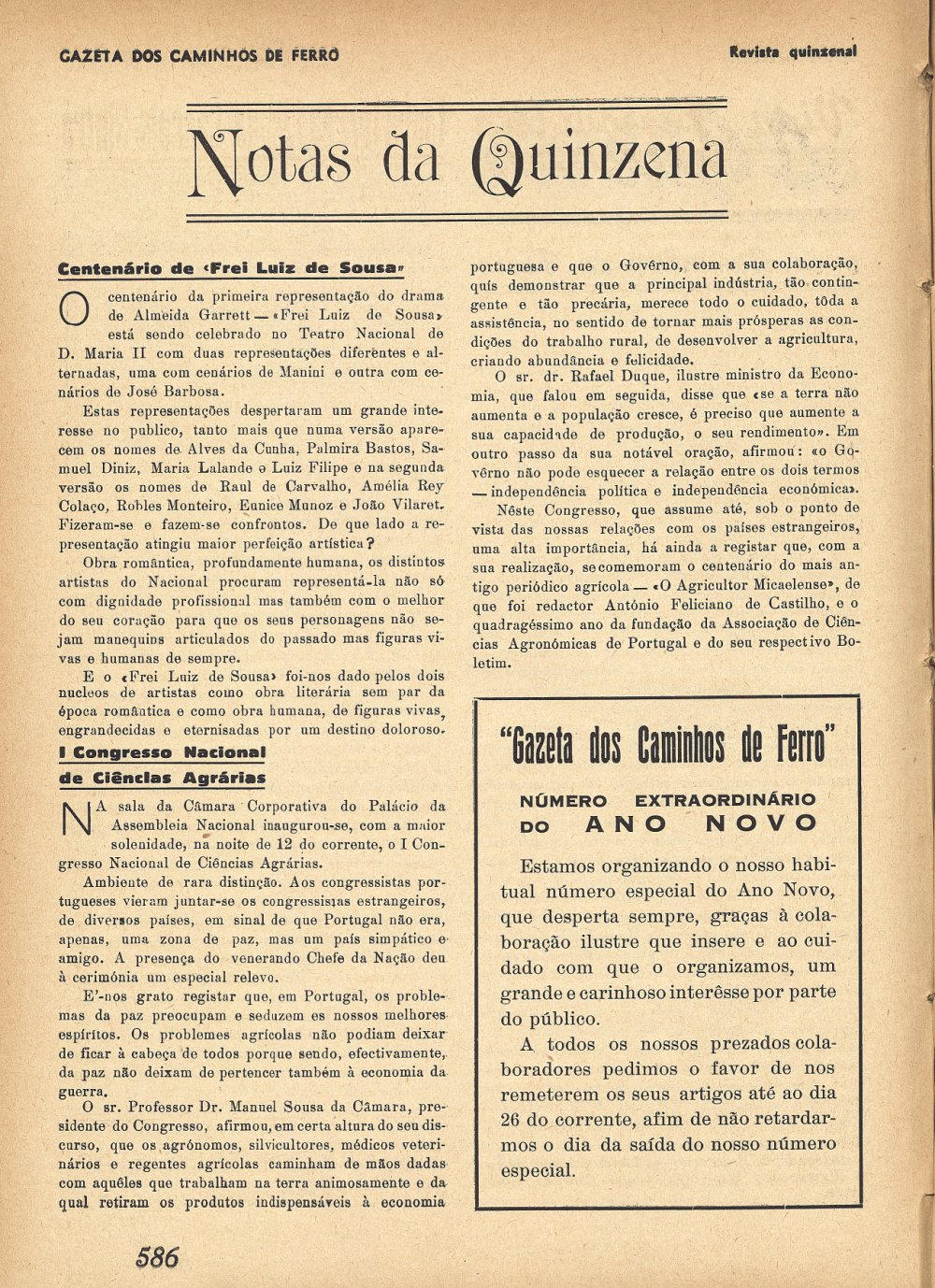 GAZETA DOS CAMINHOS DE FERRO

Revista quinzenal

Notas da Quinzena

Centenário de «Frei Luiz de Sousa»

O centenário da primeira representação do drama de Almeida Garrett — «Frei Luiz de Sousa» está sendo celebrado no Teatro Nacional de D. Maria II com duas representações diferentes e alternadas, uma com cenários de Manini e outra com cenários de José Barbosa.

Estas representações despertaram um grande interesse no publico, tanto mais que numa versão aparecem os nomes de Alves da Cunha, Palmira Bastos, Samuel Diniz, Maria Lalande e Luiz Filipe e na segunda versão os nomes de Raul de Carvalho, Amélia Rey Colaço, Robles Monteiro, Eunice Munoz e João Vilaret. Fizeram-se e fazem-se confrontos. De que lado a representação atingiu maior perfeição artística?

Obra romântica, profundamente humana, os distintos artistas do Nacional procuram representá-la não só com dignidade profissional mas também com o melhor do seu coração para que os seus personagens não sejam manequins articulados do passado mas figuras vivas e humanas de sempre.

E o «Frei Luiz de Sousa» foi-nos dado pelos dois nucleos de artistas como obra literária sem par da época romântica e como obra humana, de figuras vivas, engrandecidas e eternisadas por um destino doloroso.

I Congresso Nacional de Ciências Agrárias

NA sala da Câmara Corporativa do Palácio da Assembleia Nacional inaugurou-se, com a maior solenidade, na noite de 12 do corrente, o I Congresso Nacional de Ciências Agrárias.

Ambiente de rara distinção. Aos congressistas portugueses vieram juntar-se os congressistas estrangeiros, de diversos países, em sinal de que Portugal não era, apenas, uma zona de paz, mas um país simpático e amigo. A presença do venerando Chefe da Nação deu à cerimónia um especial relevo.

E'-nos grato registar que, em Portugal, os problemas da paz preocupam e seduzem es nossos melhores espíritos. Os problemes agrícolas não podiam deixar de ficar à cabeça de todos porque sendo, efectivamente, da paz não deixam de pertencer também à economia da guerra.

O sr. Professor Dr. Manuel Sousa da Câmara, presidente do Congresso, afirmou, em certa altura do seu discurso, que os agrónomos, silvicultores, médicos veterinários e regentes agrícolas caminham de mãos dadas com aquêles que trabalham na terra animosamente e da qual retiram os produtos indispensáveis à economia portuguesa e que o Govêrno, com a sua colaboração, quís demonstrar que a principal indústria, tão contingente e tão precária, merece todo o cuidado, tôda a assistência, no sentido de tornar mais prósperas as condições do trabalho rural, de desenvolver a agricultura, criando abundância e felicidade.

O sr. dr. Rafael Duque, ilustre ministro da Economia, que falou em seguida, disse que «se a terra não aumenta e a população cresce, é preciso que aumente a sua capacidade de produção, o seu rendimento». Em outro passo da sua notável oração, afirmou: «o Govêrno não pode esquecer a relação entre os dois termos — independência política e independência económica».

Nêste Congresso, que assume até, sob o ponto de vista das nossas relações com os países estrangeiros, uma alta importância, há ainda a registar que, com a sua realização, se comemoram o centenário do mais antigo periódico agrícola — «O Agricultor Micaelense», de que foi redactor António Feliciano de Castilho, e o quadragéssimo ano da fundação da Associação de Ciências Agronómicas de Portugal e do seu respectivo Boletim.

"Gazeta dos Caminhos de Ferro"

NÚMERO EXTRAORDINÁRIO DO ANO NOVO

Estamos organizando o nosso habitual número especial do Ano Novo, que desperta sempre, graças à colaboração ilustre que insere e ao cuidado com que o organizamos, um grande e carinhoso interêsse por parte do público.

A todos os nossos prezados colaboradores pedimos o favor de nos remeterem os seus artigos até ao dia 26 do corrente, afim de não retardarmos o dia da saída do nosso número especial.

586